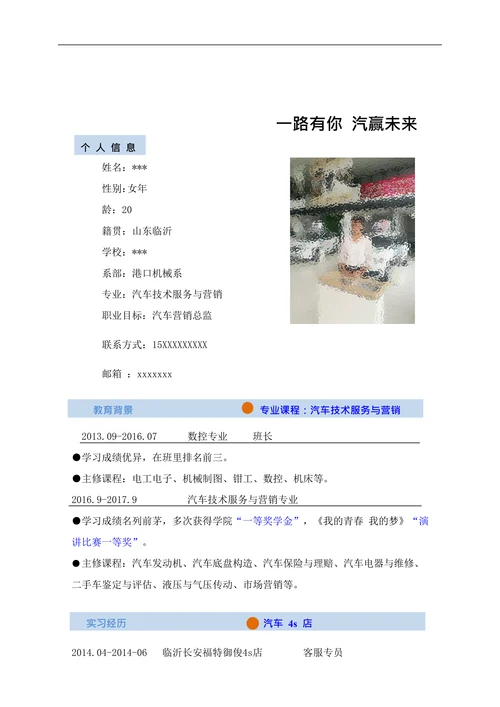 一路有你 汽赢未来

个 人 信 息

姓名：***

性别：女年

龄：20

籍贯：山东临沂

学校：***

系部：港口机械系

专业：汽车技术服务与营销

职业目标：汽车营销总监

联系方式：15XXXXXXXXX

邮箱 ：xxxxxxx

教育背景 专业课程：汽车技术服务与营销

2013.09-2016.07 数控专业 班长

●学习成绩优异，在班里排名前三。

●主修课程：电工电子、机械制图、钳工、数控、机床等。

2016.9-2017.9 汽车技术服务与营销专业

●学习成绩名列前茅，多次获得学院“一等奖学金”，《我的青春 我的梦》“演讲比赛一等奖”。

●主修课程：汽车发动机、汽车底盘构造、汽车保险与理赔、汽车电器与维修、二手车鉴定与评估、液压与气压传动、市场营销等。

实习经历 汽车 4s 店

2014.04-2014-06 临沂长安福特御俊4s店 客服专员